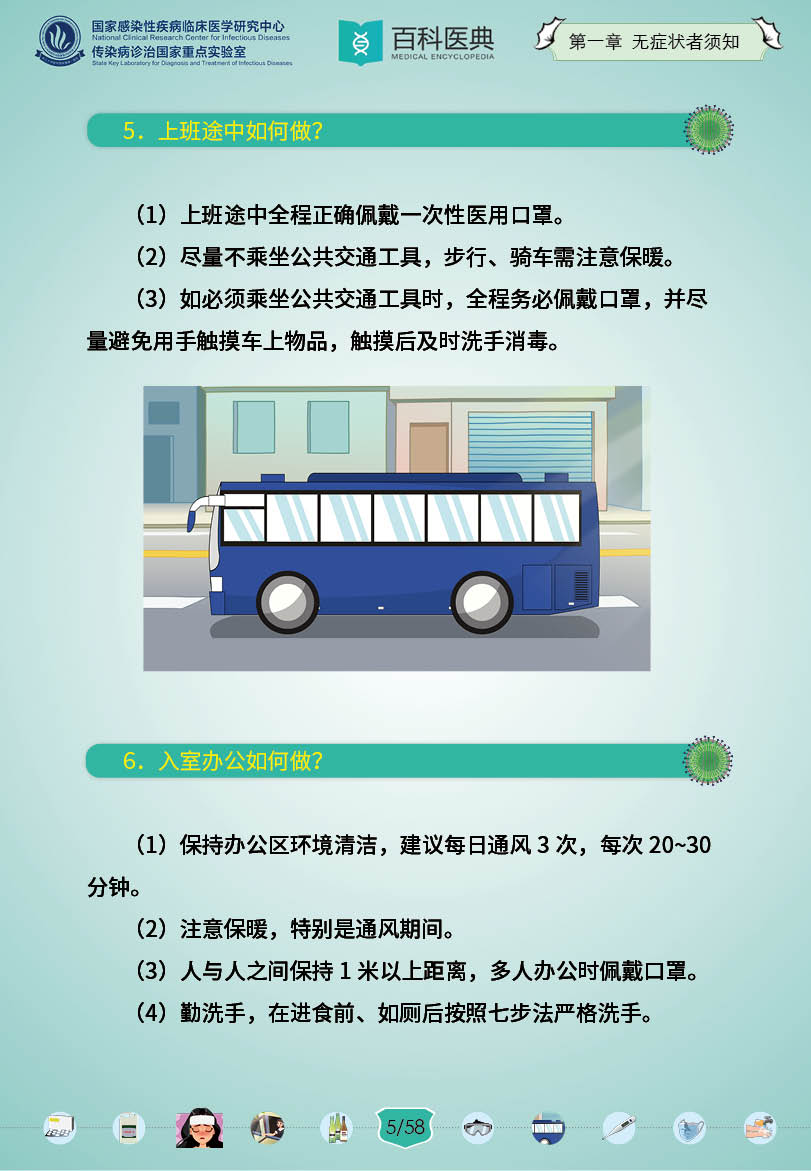 国家感染性疾病临床医学研究中心
National Clinical Research Center for Infectious Diseases
传染病诊治国家重点实验室
State Key Laboratory for Diagnosis and Treatment of Infectious Diseases

百科医典
MEDICAL ENCYCLOPEDIA

第一章 无症状者须知

5．上班途中如何做?

（1）上班途中全程正确佩戴一次性医用口罩。

（2）尽量不乘坐公共交通工具，步行、骑车需注意保暖。

（3）如必须乘坐公共交通工具时，全程务必佩戴口罩，并尽量避免用手触摸车上物品，触摸后及时洗手消毒。

6．入室办公如何做?

（1）保持办公区环境清洁，建议每日通风3次，每次20~30分钟。

（2）注意保暖，特别是通风期间。

（3）人与人之间保持1米以上距离，多人办公时佩戴口罩。

（4）勤洗手，在进食前、如厕后按照七步法严格洗手。

5/58